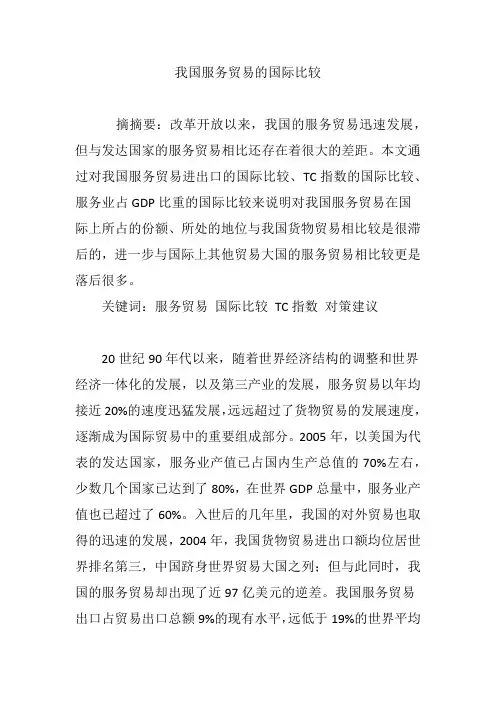 我国服务贸易的国际比较

摘摘要：改革开放以来，我国的服务贸易迅速发展，但与发达国家的服务贸易相比还存在着很大的差距。本文通过对我国服务贸易进出口的国际比较、TC 指数的国际比较、服务业占 GDP 比重的国际比较来说明对我国服务贸易在国际上所占的份额、所处的地位与我国货物贸易相比较是很滞后的，进一步与国际上其他贸易大国的服务贸易相比较更是落后很多。

关键词：服务贸易 国际比较 TC 指数 对策建议

20 世纪 90 年代以来，随着世界经济结构的调整和世界经济一体化的发展，以及第三产业的发展，服务贸易以年均接近 20%的速度迅猛发展，远远超过了货物贸易的发展速度，逐渐成为国际贸易中的重要组成部分。2005 年，以美国为代表的发达国家，服务业产值已占国内生产总值的 70%左右，少数几个国家已达到了 80%，在世界 GDP 总量中，服务业产值也已超过了 60%。入世后的几年里，我国的对外贸易也取得的迅速的发展，2004 年，我国货物贸易进出口额均位居世界排名第三，中国跻身世界贸易大国之列；但与此同时，我国的服务贸易却出现了近 97 亿美元的逆差。我国服务贸易出口占贸易出口总额 9%的现有水平，远低于 19%的世界平均